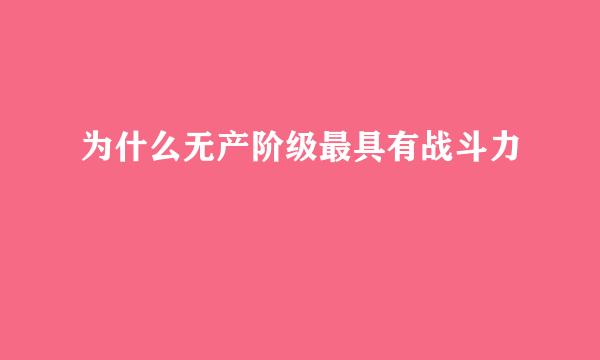 为什么无产阶级最具有战斗力